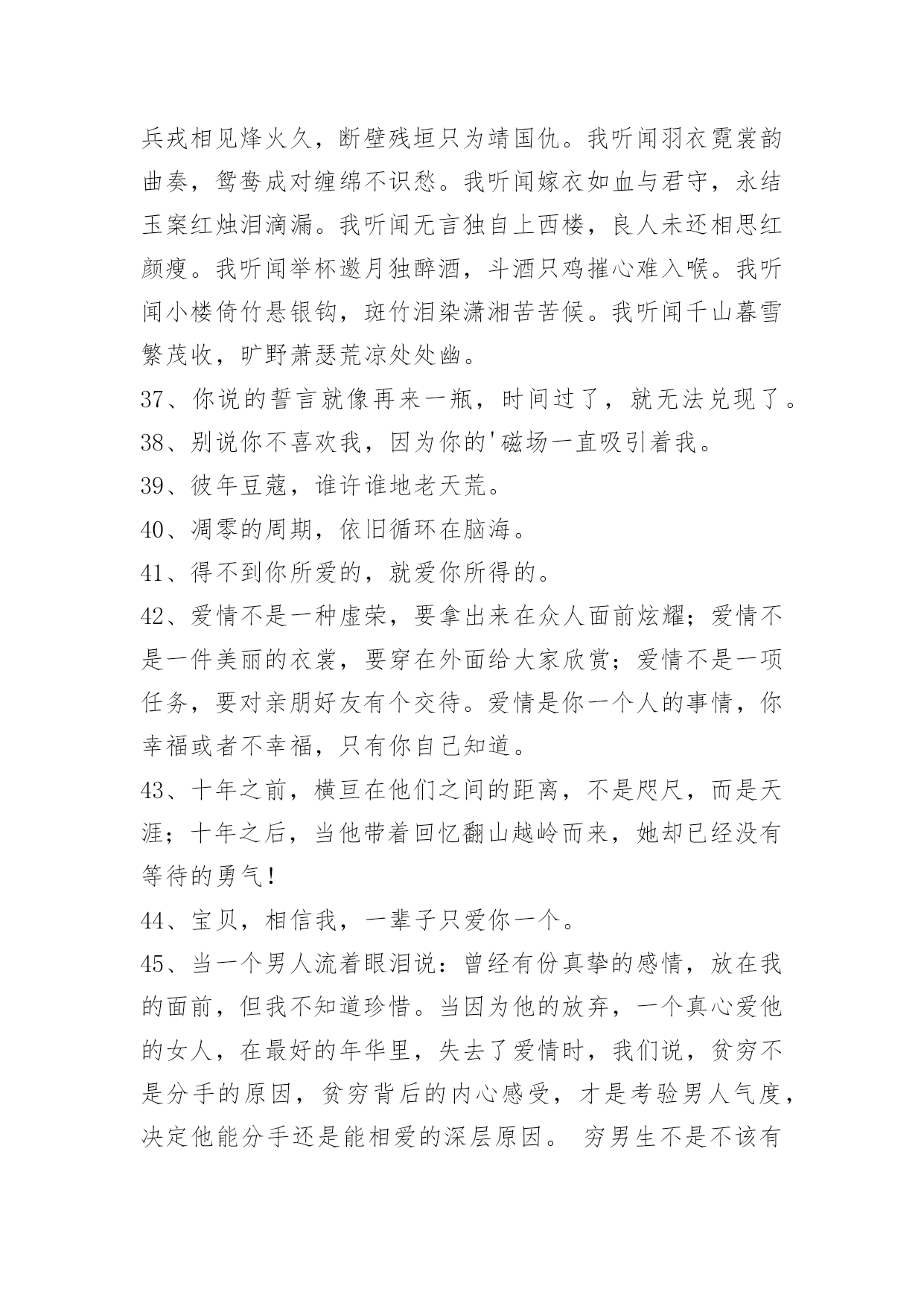 兵戎相见烽火久，断壁残垣只为靖国仇。我听闻羽衣霓裳韵曲奏，鸳鸯成对缠绵不识愁。我听闻嫁衣如血与君守，永结玉案红烛泪滴漏。我听闻无言独自上西楼，良人未还相思红颜瘦。我听闻举杯邀月独醉酒，斗酒只鸡摧心难入喉。我听闻小楼倚竹悬银钩，斑竹泪染潇湘苦苦候。我听闻千山暮雪繁茂收，旷野萧瑟荒凉处处幽。

37、你说的誓言就像再来一瓶，时间过了，就无法兑现了。

38、别说你不喜欢我，因为你的'磁场一直吸引着我。

39、彼年豆蔻，谁许谁地老天荒。

40、凋零的周期，依旧循环在脑海。

41、得不到你所爱的，就爱你所得的。

42、爱情不是一种虚荣，要拿出来在众人面前炫耀；爱情不是一件美丽的衣裳，要穿在外面给大家欣赏；爱情不是一项任务，要对亲朋好友有个交待。爱情是你一个人的事情，你幸福或者不幸福，只有你自己知道。

43、十年之前，横亘在他们之间的距离，不是咫尺，而是天涯；十年之后，当他带着回忆翻山越岭而来，她却已经没有等待的勇气！

44、宝贝，相信我，一辈子只爱你一个。

45、当一个男人流着眼泪说：曾经有份真挚的感情，放在我的面前，但我不知道珍惜。当因为他的放弃，一个真心爱他的女人，在最好的年华里，失去了爱情时，我们说，贫穷不是分手的原因，贫穷背后的内心感受，才是考验男人气度，决定他能分手还是能相爱的深层原因。 穷男生不是不该有